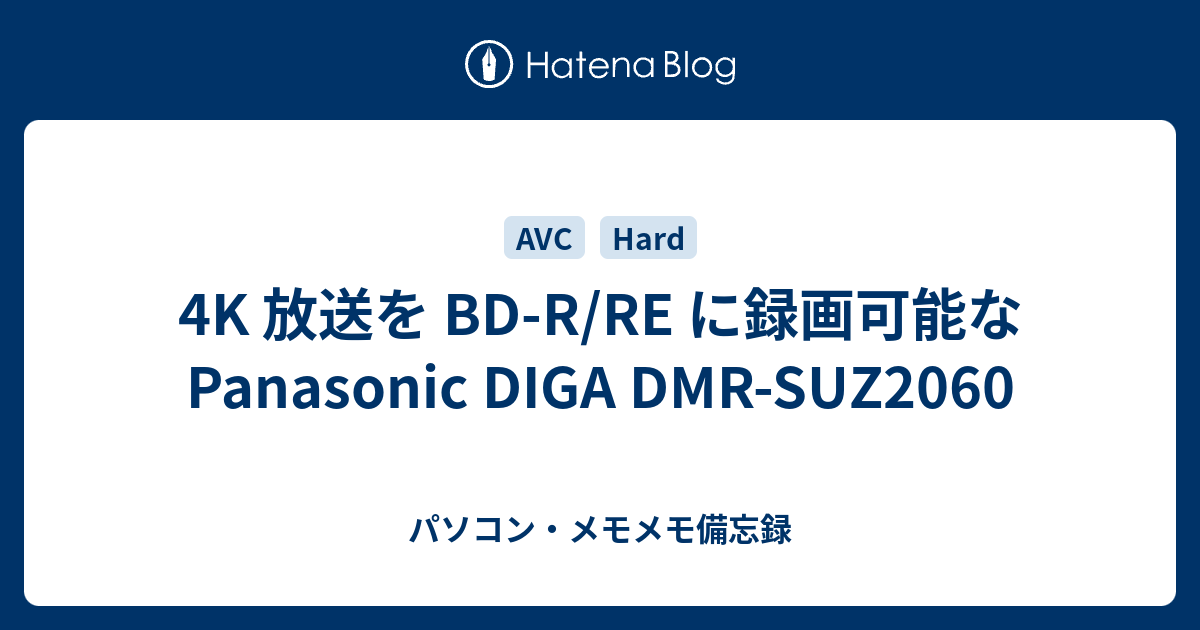 Hatena Blog

AVC Hard

4K 放送を BD-R/RE に録画可能な Panasonic DIGA DMR-SUZ2060

パソコン・メモメモ備忘録